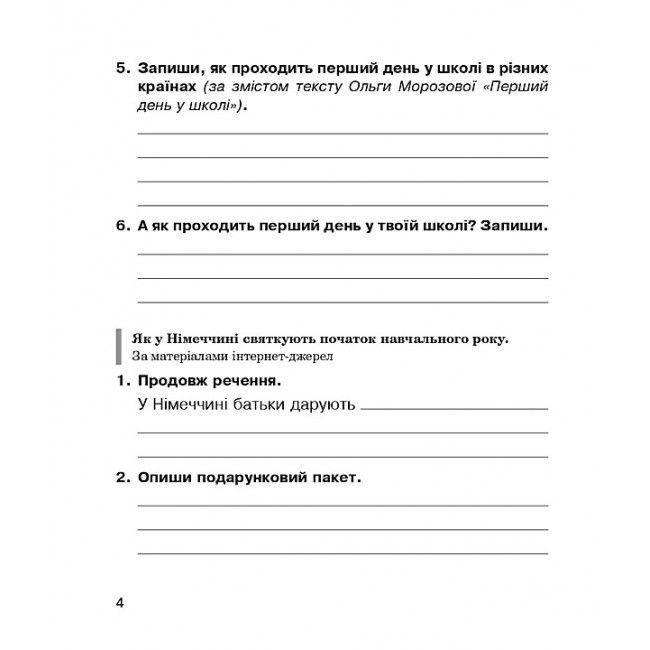 5. Запиши, як проходить перший день у школі в різних країнах (за змістом тексту Ольги Морозової «Перший день у школі»).

6. А як проходить перший день у твоїй школі? Запиши.

Як у Німеччині святкують початок навчального року.
За матеріалами інтернет-джерел

1. Продовж речення.
У Німеччині батьки дарують

2. Опиши подарунковий пакет.

4